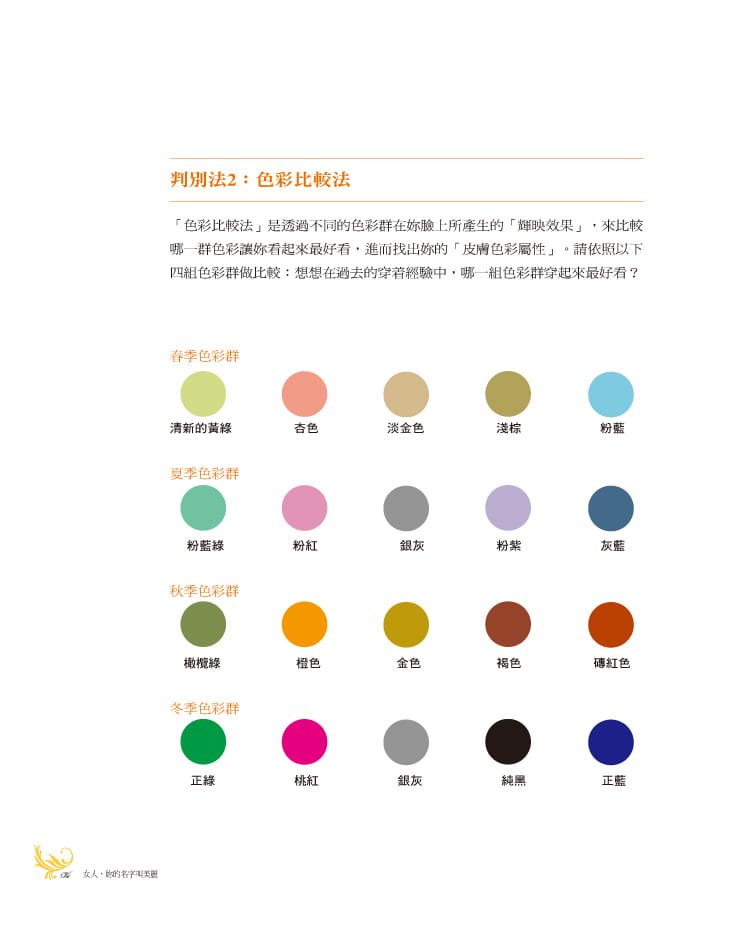 判別法2：色彩比較法

「色彩比較法」是透過不同的色彩群在妳臉上所產生的「輝映效果」，來比較哪一群色彩讓妳看起來最好看，進而找出妳的「皮膚色彩屬性」。請依照以下四組色彩群做比較：想想在過去的穿着經驗中，哪一組色彩群穿起來最好看？

春季色彩群

清新的黃綠 杏色 淡金色 淺棕 粉藍

夏季色彩群

粉藍綠 粉紅 銀灰 粉紫 灰藍

秋季色彩群

橄欖綠 橙色 金色 褐色 磚紅色

冬季色彩群

正綠 桃紅 銀灰 純黑 正藍

女人，妳的名字叫美麗